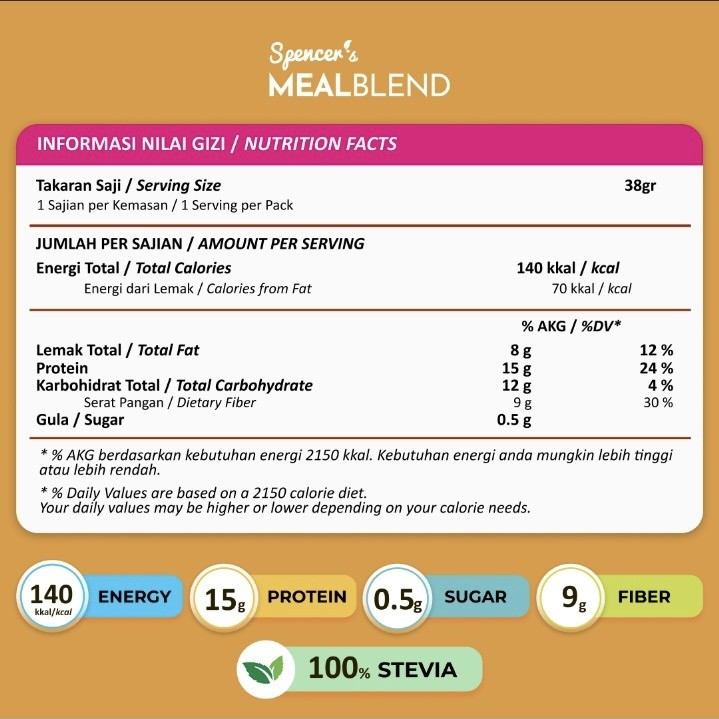 Spencer's
MEALBLEND

INFORMASI NILAI GIZI / NUTRITION FACTS

Takaran Saji / Serving Size 38gr
1 Sajian per Kemasan / 1 Serving per Pack

JUMLAH PER SAJIAN / AMOUNT PER SERVING
Energi Total / Total Calories 140 kkal / kcal
Energi dari Lemak / Calories from Fat 70 kkal / kcal

| | | % AKG / %DV* |
|---|---|---|
| Lemak Total / Total Fat | 8 g | 12 % |
| Protein | 15 g | 24 % |
| Karbohidrat Total / Total Carbohydrate | 12 g | 4 % |
| Serat Pangan / Dietary Fiber | 9 g | 30 % |
| Gula / Sugar | 0.5 g | |

* % AKG berdasarkan kebutuhan energi 2150 kkal. Kebutuhan energi anda mungkin lebih tinggi atau lebih rendah.

* % Daily Values are based on a 2150 calorie diet.
Your daily values may be higher or lower depending on your calorie needs.

140 kkal/kcal ENERGY
15g PROTEIN
0.5g SUGAR
9g FIBER
100% STEVIA